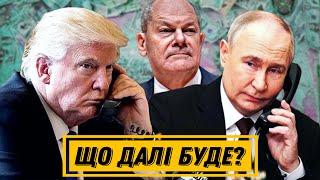 ЩО ДАЛІ БУДЕ?